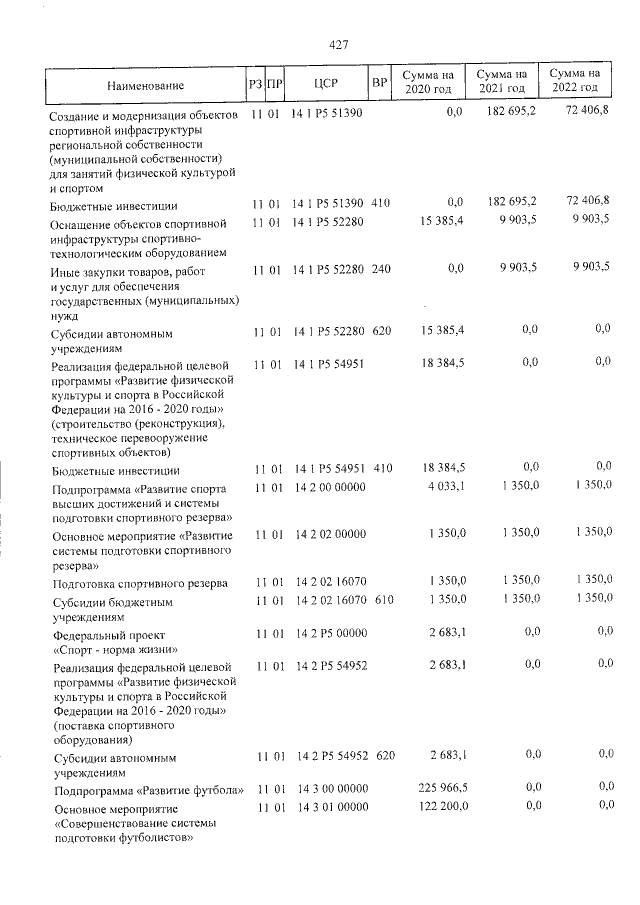 427

| Наименование | РЗ | ПР | ЦСР | ВР | Сумма на 2020 год | Сумма на 2021 год | Сумма на 2022 год |
|---|---|---|---|---|---|---|---|
| Создание и модернизация объектов спортивной инфраструктуры региональной собственности (муниципальной собственности) для занятий физической культурой и спортом | 11 | 01 | 14 1 P5 51390 | | 0,0 | 182 695,2 | 72 406,8 |
| Бюджетные инвестиции | 11 | 01 | 14 1 P5 51390 | 410 | 0,0 | 182 695,2 | 72 406,8 |
| Оснащение объектов спортивной инфраструктуры спортивно-технологическим оборудованием | 11 | 01 | 14 1 P5 52280 | | 15 385,4 | 9 903,5 | 9 903,5 |
| Иные закупки товаров, работ и услуг для обеспечения государственных (муниципальных) нужд | 11 | 01 | 14 1 P5 52280 | 240 | 0,0 | 9 903,5 | 9 903,5 |
| Субсидии автономным учреждениям | 11 | 01 | 14 1 P5 52280 | 620 | 15 385,4 | 0,0 | 0,0 |
| Реализация федеральной целевой программы «Развитие физической культуры и спорта в Российской Федерации на 2016 - 2020 годы» (строительство (реконструкция), техническое перевооружение спортивных объектов) | 11 | 01 | 14 1 P5 54951 | | 18 384,5 | 0,0 | 0,0 |
| Бюджетные инвестиции | 11 | 01 | 14 1 P5 54951 | 410 | 18 384,5 | 0,0 | 0,0 |
| Подпрограмма «Развитие спорта высших достижений и системы подготовки спортивного резерва» | 11 | 01 | 14 2 00 00000 | | 4 033,1 | 1 350,0 | 1 350,0 |
| Основное мероприятие «Развитие системы подготовки спортивного резерва» | 11 | 01 | 14 2 02 00000 | | 1 350,0 | 1 350,0 | 1 350,0 |
| Подготовка спортивного резерва | 11 | 01 | 14 2 02 16070 | | 1 350,0 | 1 350,0 | 1 350,0 |
| Субсидии бюджетным учреждениям | 11 | 01 | 14 2 02 16070 | 610 | 1 350,0 | 1 350,0 | 1 350,0 |
| Федеральный проект «Спорт - норма жизни» | 11 | 01 | 14 2 P5 00000 | | 2 683,1 | 0,0 | 0,0 |
| Реализация федеральной целевой программы «Развитие физической культуры и спорта в Российской Федерации на 2016 - 2020 годы» (поставка спортивного оборудования) | 11 | 01 | 14 2 P5 54952 | | 2 683,1 | 0,0 | 0,0 |
| Субсидии автономным учреждениям | 11 | 01 | 14 2 P5 54952 | 620 | 2 683,1 | 0,0 | 0,0 |
| Подпрограмма «Развитие футбола» | 11 | 01 | 14 3 00 00000 | | 225 966,5 | 0,0 | 0,0 |
| Основное мероприятие «Совершенствование системы подготовки футболистов» | 11 | 01 | 14 3 01 00000 | | 122 200,0 | 0,0 | 0,0 |